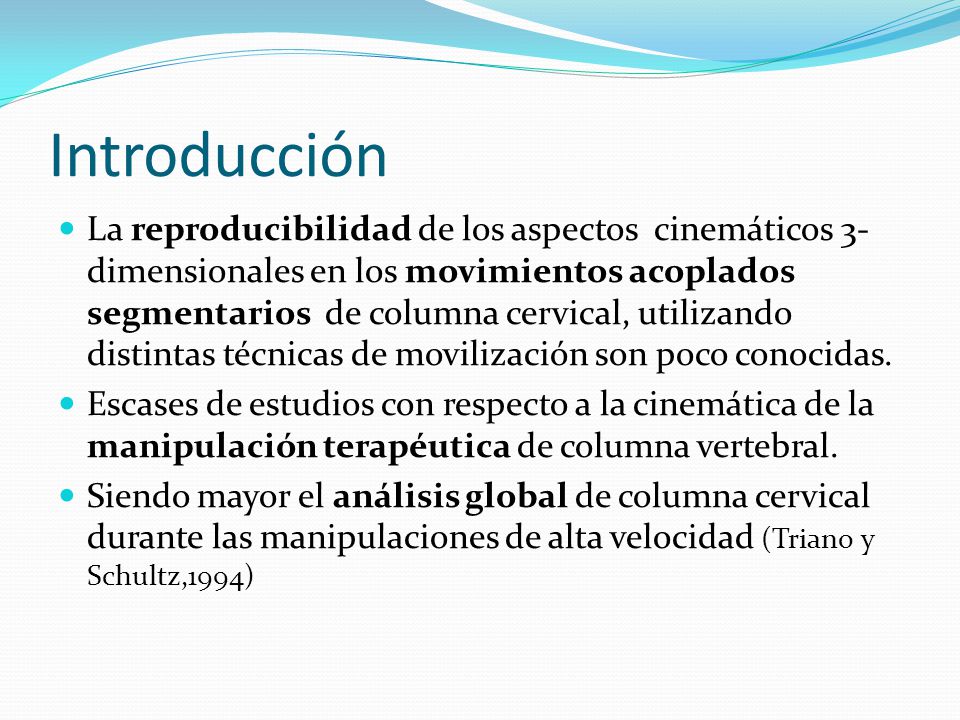 Introducción

La reproducibilidad de los aspectos cinemáticos 3-dimensionales en los movimientos acoplados segmentarios de columna cervical, utilizando distintas técnicas de movilización son poco conocidas.

Escases de estudios con respecto a la cinemática de la manipulación terapéutica de columna vertebral.

Siendo mayor el análisis global de columna cervical durante las manipulaciones de alta velocidad (Triano y Schultz,1994)